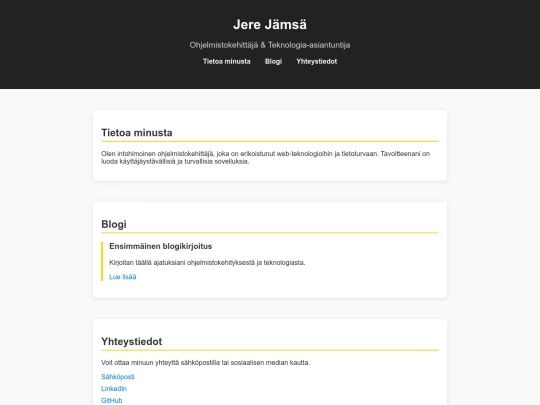 Jere Jämsä

Ohjelmistokehittäjä & Teknologia-asiantuntija

Tietoa minusta Blogi Yhteystiedot

Tietoa minusta

Olen intohimoinen ohjelmistokehittäjä, joka on erikoistunut web-teknologioihin ja tietoturvaan. Tavoitteenani on luoda käyttäjäystävällisiä ja turvallisia sovelluksia.

Blogi

Ensimmäinen blogikirjoitus

Kirjoitan täällä ajatuksiani ohjelmistokehityksestä ja teknologiasta.

Lue lisää

Yhteystiedot

Voit ottaa minuun yhteyttä sähköpostilla tai sosiaalisen median kautta.

Sähköposti

LinkedIn

GitHub